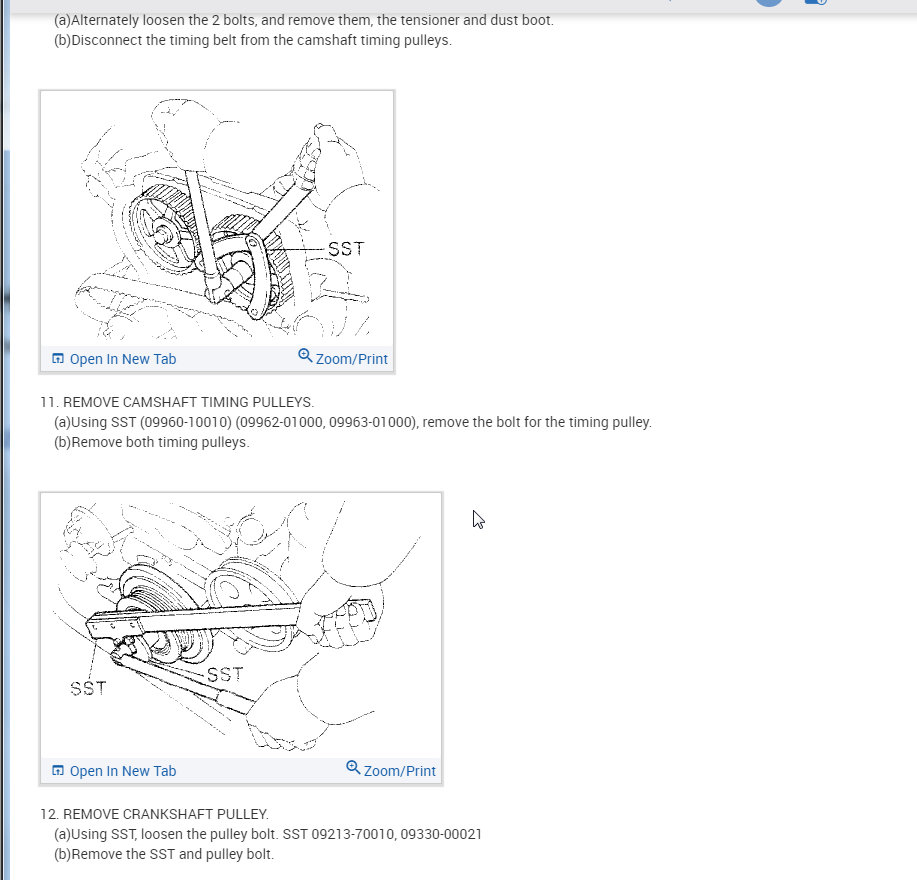 (a)Alternately loosen the 2 bolts, and remove them, the tensioner and dust boot.
(b)Disconnect the timing belt from the camshaft timing pulleys.

SST

Open In New Tab Zoom/Print

11. REMOVE CAMSHAFT TIMING PULLEYS.
(a)Using SST (09960-10010) (09962-01000, 09963-01000), remove the bolt for the timing pulley.
(b)Remove both timing pulleys.

SST
SST

Open In New Tab Zoom/Print

12. REMOVE CRANKSHAFT PULLEY.
(a)Using SST, loosen the pulley bolt. SST 09213-70010, 09330-00021
(b)Remove the SST and pulley bolt.